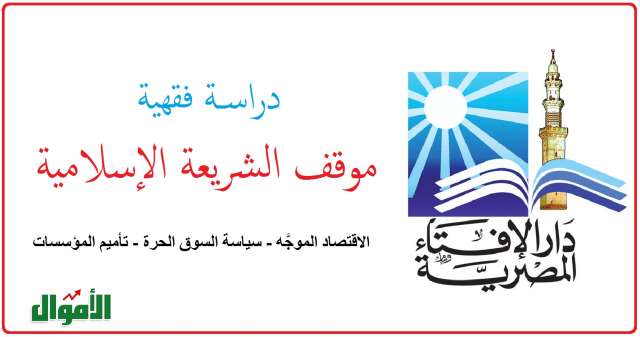 دراسة فقهية

موقف الشريعة الإسلامية

الاقتصاد الموجَّه - سياسة السوق الحرة - تأميم المؤسسات

دار الإفتاء المصرية

الأموال